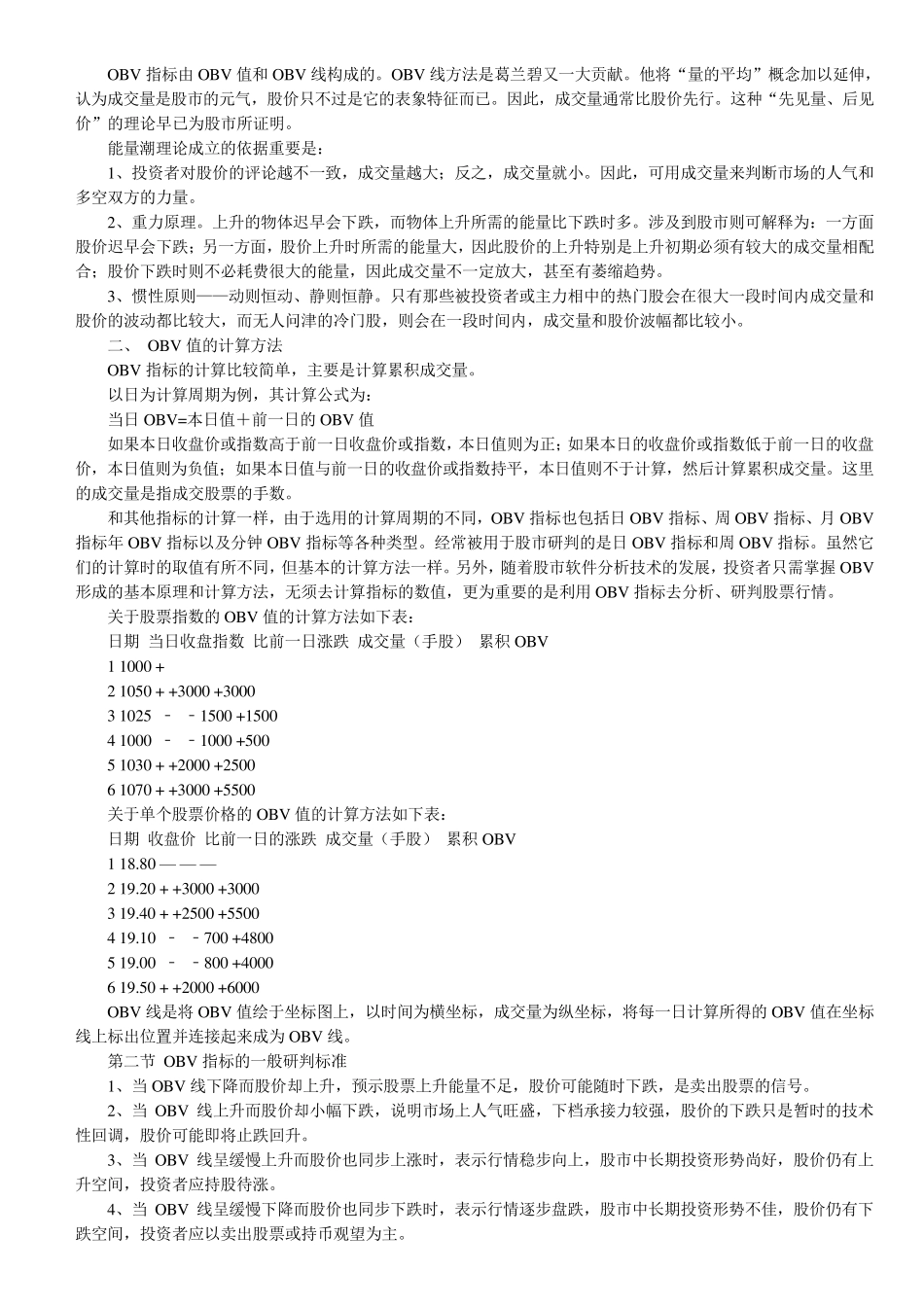 OBV 指标由 OBV 值和 OBV 线构成的。OBV 线方法是葛兰碧又一大贡献。他将“量的平均”概念加以延伸，认为成交量是股市的元气，股价只不过是它的表象特征而已。因此，成交量通常比股价先行。这种“先见量、后见价”的理论早已为股市所证明。

能量潮理论成立的依据重要是：

1、投资者对股价的评论越不一致，成交量越大；反之，成交量就小。因此，可用成交量来判断市场的人气和多空双方的力量。

2、重力原理。上升的物体迟早会下跌，而物体上升所需的能量比下跌时多。涉及到股市则可解释为：一方面股价迟早会下跌；另一方面，股价上升时所需的能量大，因此股价的上升特别是上升初期必须有较大的成交量相配合；股价下跌时则不必耗费很大的能量，因此成交量不一定放大，甚至有萎缩趋势。

3、惯性原则——动则恒动、静则恒静。只有那些被投资者或主力相中的热门股会在很大一段时间内成交量和股价的波动都比较大，而无人问津的冷门股，则会在一段时间内，成交量和股价波幅都比较小。

二、 OBV 值的计算方法

OBV 指标的计算比较简单，主要是计算累积成交量。

以日为计算周期为例，其计算公式为：

当日 OBV=本日值＋前一日的 OBV 值

如果本日收盘价或指数高于前一日收盘价或指数，本日值则为正；如果本日的收盘价或指数低于前一日的收盘价，本日值则为负值；如果本日值与前一日的收盘价或指数持平，本日值则不于计算，然后计算累积成交量。这里的成交量是指成交股票的手数。

和其他指标的计算一样，由于选用的计算周期的不同，OBV 指标也包括日 OBV 指标、周 OBV 指标、月 OBV 指标年 OBV 指标以及分钟 OBV 指标等各种类型。经常被用于股市研判的是日 OBV 指标和周 OBV 指标。虽然它们的计算时的取值有所不同，但基本的计算方法一样。另外，随着股市软件分析技术的发展，投资者只需掌握 OBV 形成的基本原理和计算方法，无须去计算指标的数值，更为重要的是利用 OBV 指标去分析、研判股票行情。

关于股票指数的 OBV 值的计算方法如下表：

日期 当日收盘指数 比前一日涨跌 成交量（手股） 累积 OBV

1 1000 +

2 1050 + +3000 +3000

3 1025 － －1500 +1500

4 1000 － －1000 +500

5 1030 + +2000 +2500

6 1070 + +3000 +5500

关于单个股票价格的 OBV 值的计算方法如下表：

日期 收盘价 比前一日的涨跌 成交量（手股） 累积 OBV

1 18.80 — — —

2 19.20 + +3000 +3000

3 19.40 + +2500 +5500

4 19.10 － －700 +4800

5 19.00 － －800 +4000

6 19.50 + +2000 +6000

OBV 线是将 OBV 值绘于坐标图上，以时间为横坐标，成交量为纵坐标，将每一日计算所得的 OBV 值在坐标线上标出位置并连接起来成为 OBV 线。

第二节 OBV 指标的一般研判标准

1、当 OBV 线下降而股价却上升，预示股票上升能量不足，股价可能随时下跌，是卖出股票的信号。

2、当 OBV 线上升而股价却小幅下跌，说明市场上人气旺盛，下档承接力较强，股价的下跌只是暂时的技术性回调，股价可能即将止跌回升。

3、当 OBV 线呈缓慢上升而股价也同步上涨时，表示行情稳步向上，股市中长期投资形势尚好，股价仍有上升空间，投资者应持股待涨。

4、当 OBV 线呈缓慢下降而股价也同步下跌时，表示行情逐步盘跌，股市中长期投资形势不佳，股价仍有下跌空间，投资者应以卖出股票或持币观望为主。